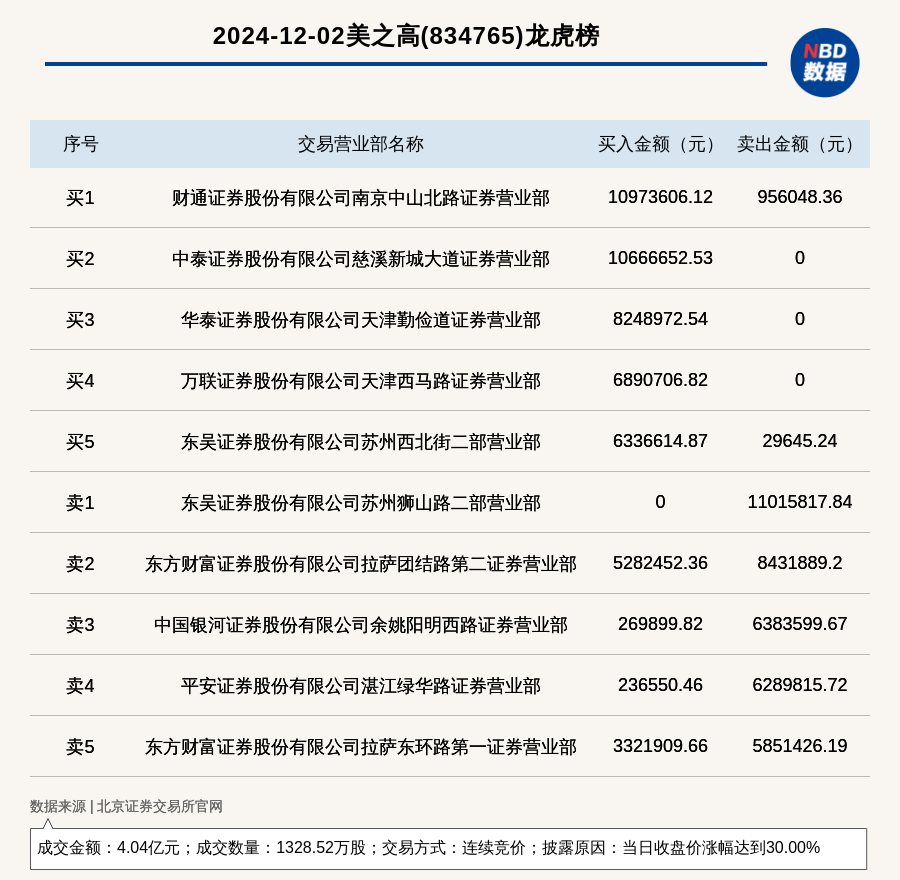 2024-12-02美之高(834765)龙虎榜

NBD 数据

| 序号 | 交易营业部名称 | 买入金额（元） | 卖出金额（元） |
|---|---|---|---|
| 买1 | 财通证券股份有限公司南京中山北路证券营业部 | 10973606.12 | 956048.36 |
| 买2 | 中泰证券股份有限公司慈溪新城大道证券营业部 | 10666652.53 | 0 |
| 买3 | 华泰证券股份有限公司天津勤俭道证券营业部 | 8248972.54 | 0 |
| 买4 | 万联证券股份有限公司天津西马路证券营业部 | 6890706.82 | 0 |
| 买5 | 东吴证券股份有限公司苏州西北街二部营业部 | 6336614.87 | 29645.24 |
| 卖1 | 东吴证券股份有限公司苏州狮山路二部营业部 | 0 | 11015817.84 |
| 卖2 | 东方财富证券股份有限公司拉萨团结路第二证券营业部 | 5282452.36 | 8431889.2 |
| 卖3 | 中国银河证券股份有限公司余姚阳明西路证券营业部 | 269899.82 | 6383599.67 |
| 卖4 | 平安证券股份有限公司湛江绿华路证券营业部 | 236550.46 | 6289815.72 |
| 卖5 | 东方财富证券股份有限公司拉萨东环路第一证券营业部 | 3321909.66 | 5851426.19 |

数据来源 | 北京证券交易所官网

成交金额：4.04亿元；成交数量：1328.52万股；交易方式：连续竞价；披露原因：当日收盘价涨幅达到30.00%